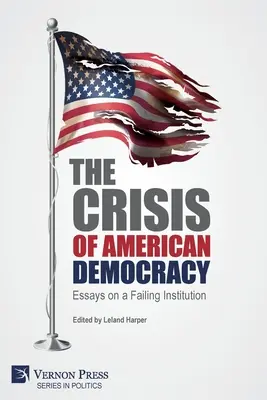 THE CRISIS OF AMERICAN DEMOCRACY

Essays on a Failing Institution

Edited by Leland Harper

VERNON PRESS
SERIES IN POLITICS